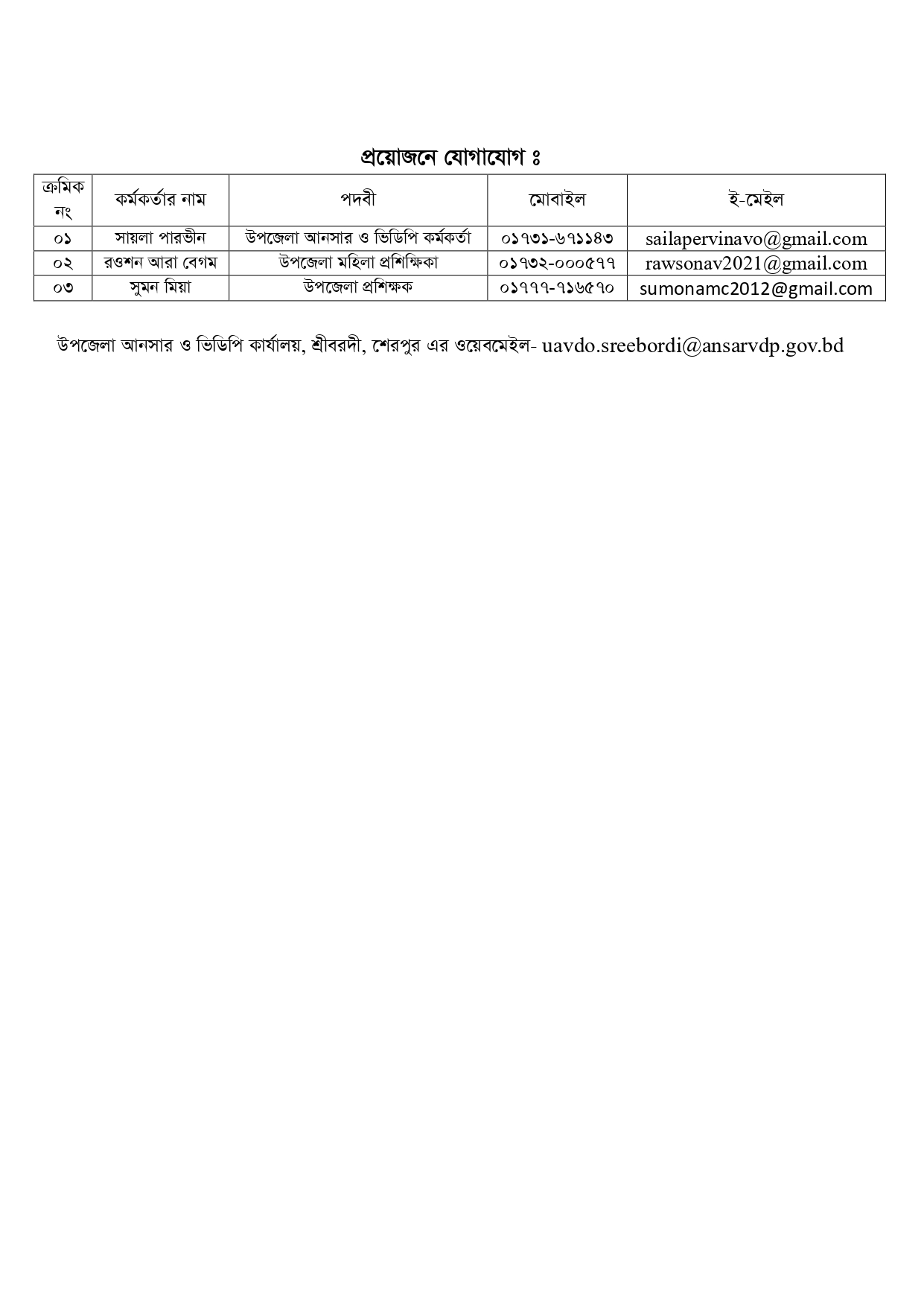 প্রয়োজনে যোগাযোগ ঃ

| ক্রমিক নং | কর্মকর্তার নাম | পদবী | মোবাইল | ই-মেইল |
|---|---|---|---|---|
| ০১ | সায়লা পারভীন | উপজেলা আনসার ও ভিডিপি কর্মকর্তা | ০১৭৩১-৬৭১১৪৩ | sailapervinavo@gmail.com |
| ০২ | রওশন আরা বেগম | উপজেলা মহিলা প্রশিক্ষিকা | ০১৭৩২-০০০৫৭৭ | rawsonav2021@gmail.com |
| ০৩ | সুমন মিয়া | উপজেলা প্রশিক্ষক | ০১৭৭৭-৭১৬৫৭০ | sumonamc2012@gmail.com |

উপজেলা আনসার ও ভিডিপি কার্যালয়, শ্রীবরদী, শেরপুর এর ওয়েবমেইল- uavdo.sreebordi@ansarvdp.gov.bd